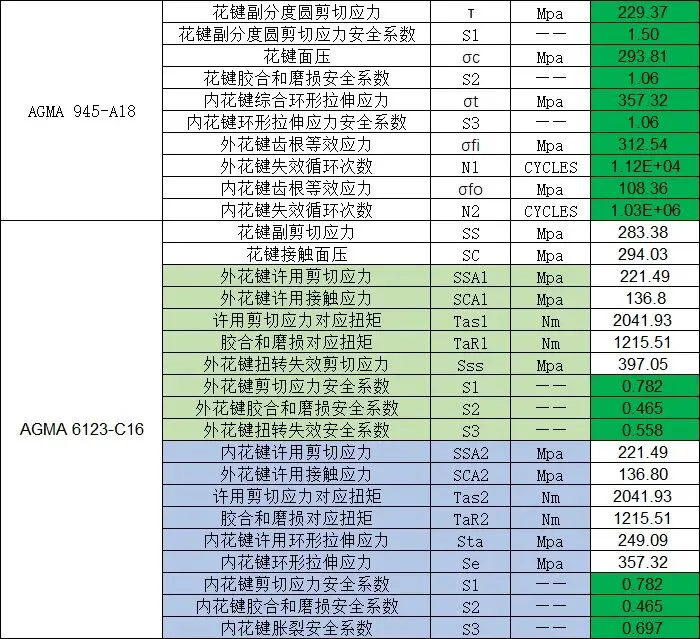 | | | | | |
|---|---|---|---|---|
| AGMA 945-A18 | 花键副分度圆剪切应力 | τ | Mpa | 229.37 |
| | 花键副分度圆剪切应力安全系数 | S1 | —— | 1.50 |
| | 花键面压 | σc | Mpa | 293.81 |
| | 花键胶合和磨损安全系数 | S2 | —— | 1.06 |
| | 内花键综合环形拉伸应力 | σt | Mpa | 357.32 |
| | 内花键环形拉伸应力安全系数 | S3 | —— | 1.06 |
| | 外花键齿根等效应力 | σfi | Mpa | 312.54 |
| | 外花键失效循环次数 | N1 | CYCLES | 1.12E+04 |
| | 内花键齿根等效应力 | σfo | Mpa | 108.36 |
| | 内花键失效循环次数 | N2 | CYCLES | 1.03E+06 |
| AGMA 6123-C16 | 花键副剪切应力 | SS | Mpa | 283.38 |
| | 花键接触面压 | SC | Mpa | 294.03 |
| | 外花键许用剪切应力 | SSA1 | Mpa | 221.49 |
| | 外花键许用接触应力 | SCA1 | Mpa | 136.8 |
| | 许用剪切应力对应扭矩 | Tas1 | Nm | 2041.93 |
| | 胶合和磨损对应扭矩 | TaR1 | Nm | 1215.51 |
| | 外花键扭转失效剪切应力 | Sss | Mpa | 397.05 |
| | 外花键剪切应力安全系数 | S1 | —— | 0.782 |
| | 外花键胶合和磨损安全系数 | S2 | —— | 0.465 |
| | 外花键扭转失效安全系数 | S3 | —— | 0.558 |
| | 内花键许用剪切应力 | SSA2 | Mpa | 221.49 |
| | 外花键许用接触应力 | SCA2 | Mpa | 136.80 |
| | 许用剪切应力对应扭矩 | Tas2 | Nm | 2041.93 |
| | 胶合和磨损对应扭矩 | TaR2 | Nm | 1215.51 |
| | 内花键许用环形拉伸应力 | Sta | Mpa | 249.09 |
| | 内花键环形拉伸应力 | Se | Mpa | 357.32 |
| | 内花键剪切应力安全系数 | S1 | —— | 0.782 |
| | 内花键胶合和磨损安全系数 | S2 | —— | 0.465 |
| | 内花键胀裂安全系数 | S3 | —— | 0.697 |